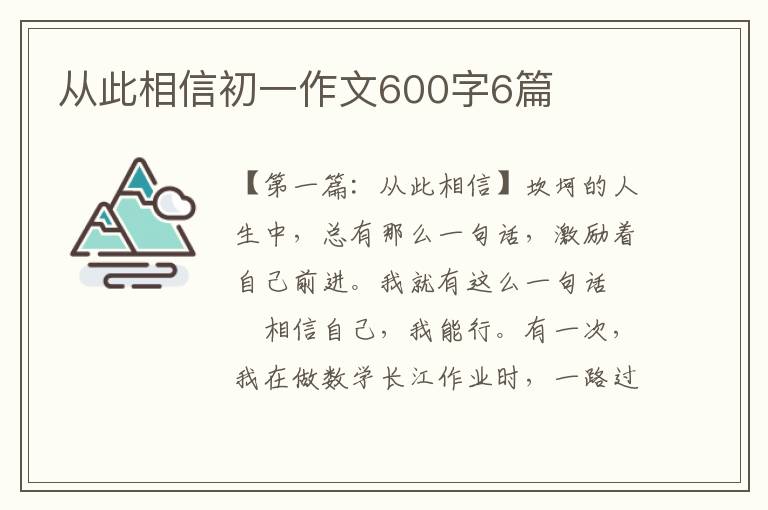 从此相信初一作文600字6篇

【第一篇：从此相信】坎坷的人生中，总有那么一句话，激励着自己前进。我就有这么一句话

相信自己，我能行。有一次，我在做数学长江作业时，一路过